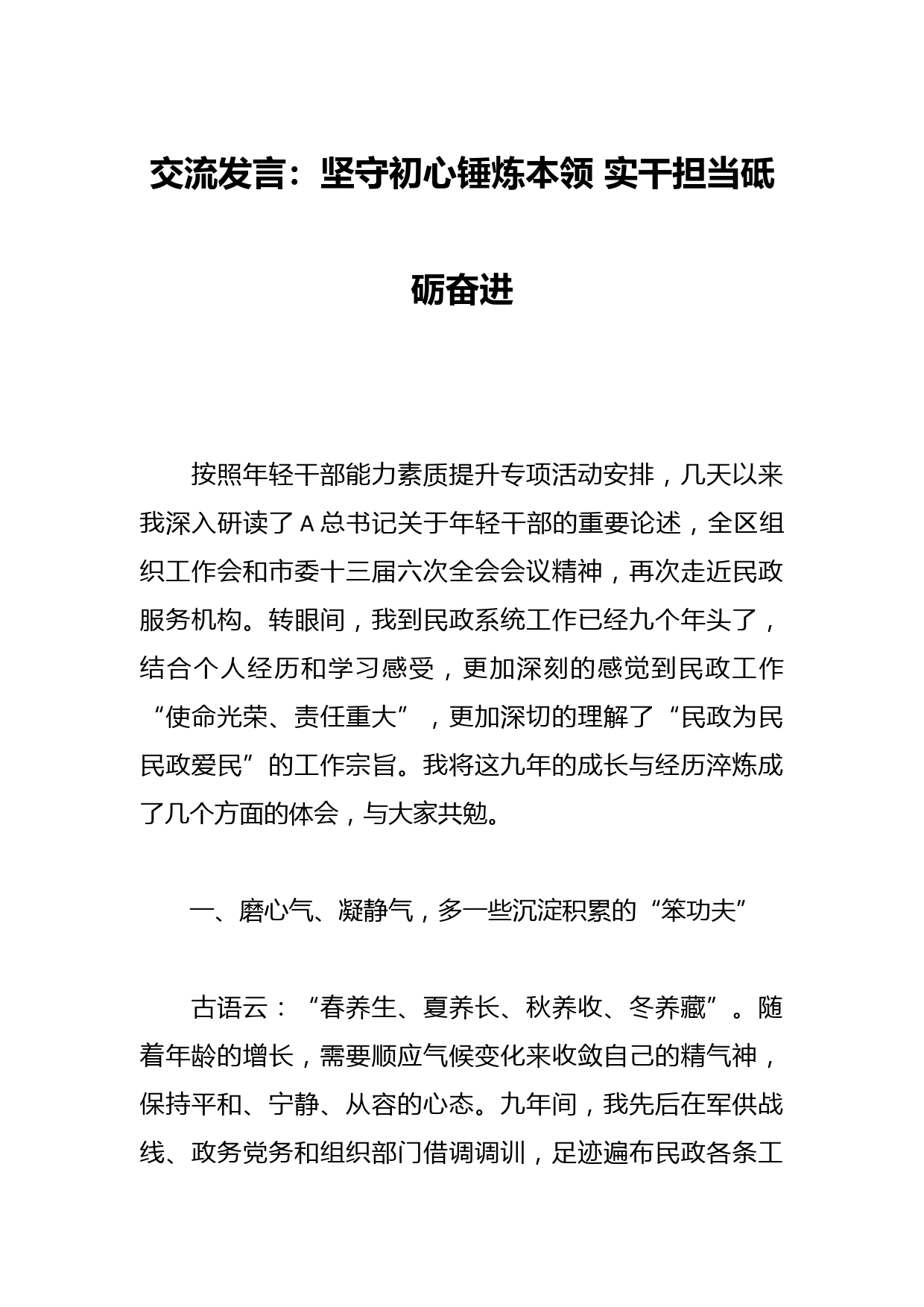 交流发言：坚守初心锤炼本领 实干担当砥砺奋进

按照年轻干部能力素质提升专项活动安排，几天以来我深入研读了A总书记关于年轻干部的重要论述，全区组织工作会和市委十三届六次全会会议精神，再次走近民政服务机构。转眼间，我到民政系统工作已经九个年头了，结合个人经历和学习感受，更加深刻的感觉到民政工作“使命光荣、责任重大”，更加深切的理解了“民政为民民政爱民”的工作宗旨。我将这九年的成长与经历淬炼成了几个方面的体会，与大家共勉。

一、磨心气、凝静气，多一些沉淀积累的“笨功夫”

古语云：“春养生、夏养长、秋养收、冬养藏”。随着年龄的增长，需要顺应气候变化来收敛自己的精气神，保持平和、宁静、从容的心态。九年间，我先后在军供战线、政务党务和组织部门借调调训，足迹遍布民政各条工